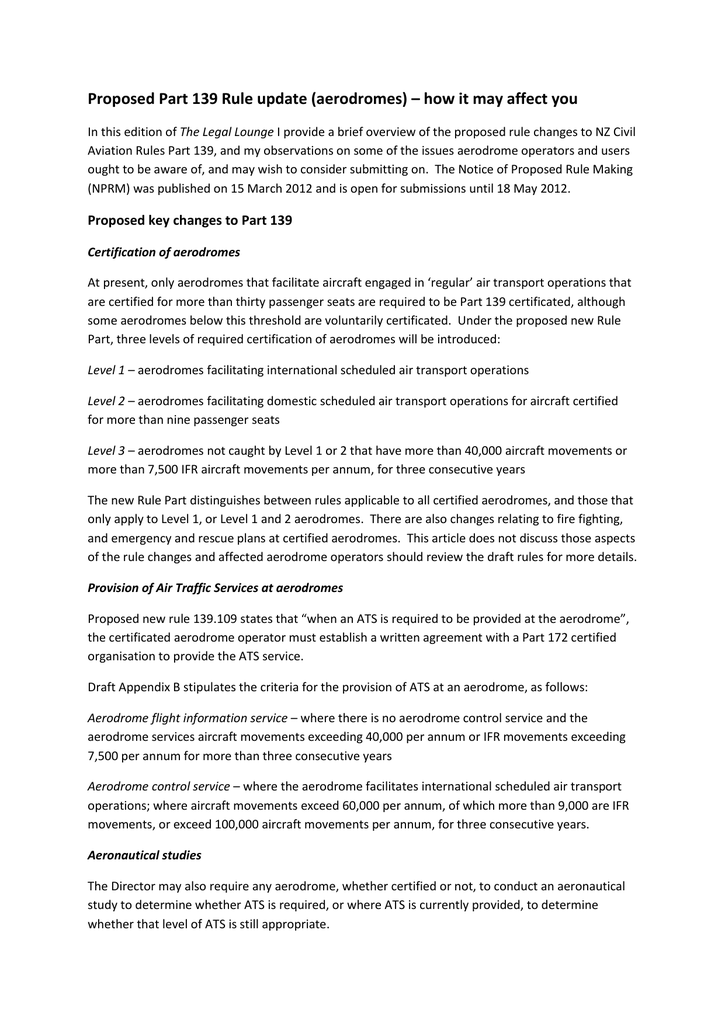 Proposed Part 139 Rule update (aerodromes) – how it may affect you

In this edition of The Legal Lounge I provide a brief overview of the proposed rule changes to NZ Civil Aviation Rules Part 139, and my observations on some of the issues aerodrome operators and users ought to be aware of, and may wish to consider submitting on. The Notice of Proposed Rule Making (NPRM) was published on 15 March 2012 and is open for submissions until 18 May 2012.

Proposed key changes to Part 139

Certification of aerodromes

At present, only aerodromes that facilitate aircraft engaged in 'regular' air transport operations that are certified for more than thirty passenger seats are required to be Part 139 certificated, although some aerodromes below this threshold are voluntarily certificated. Under the proposed new Rule Part, three levels of required certification of aerodromes will be introduced:

Level 1 – aerodromes facilitating international scheduled air transport operations

Level 2 – aerodromes facilitating domestic scheduled air transport operations for aircraft certified for more than nine passenger seats

Level 3 – aerodromes not caught by Level 1 or 2 that have more than 40,000 aircraft movements or more than 7,500 IFR aircraft movements per annum, for three consecutive years

The new Rule Part distinguishes between rules applicable to all certified aerodromes, and those that only apply to Level 1, or Level 1 and 2 aerodromes. There are also changes relating to fire fighting, and emergency and rescue plans at certified aerodromes. This article does not discuss those aspects of the rule changes and affected aerodrome operators should review the draft rules for more details.

Provision of Air Traffic Services at aerodromes

Proposed new rule 139.109 states that "when an ATS is required to be provided at the aerodrome", the certificated aerodrome operator must establish a written agreement with a Part 172 certified organisation to provide the ATS service.

Draft Appendix B stipulates the criteria for the provision of ATS at an aerodrome, as follows:

Aerodrome flight information service – where there is no aerodrome control service and the aerodrome services aircraft movements exceeding 40,000 per annum or IFR movements exceeding 7,500 per annum for more than three consecutive years

Aerodrome control service – where the aerodrome facilitates international scheduled air transport operations; where aircraft movements exceed 60,000 per annum, of which more than 9,000 are IFR movements, or exceed 100,000 aircraft movements per annum, for three consecutive years.

Aeronautical studies

The Director may also require any aerodrome, whether certified or not, to conduct an aeronautical study to determine whether ATS is required, or where ATS is currently provided, to determine whether that level of ATS is still appropriate.